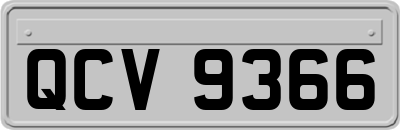 QCV 9366